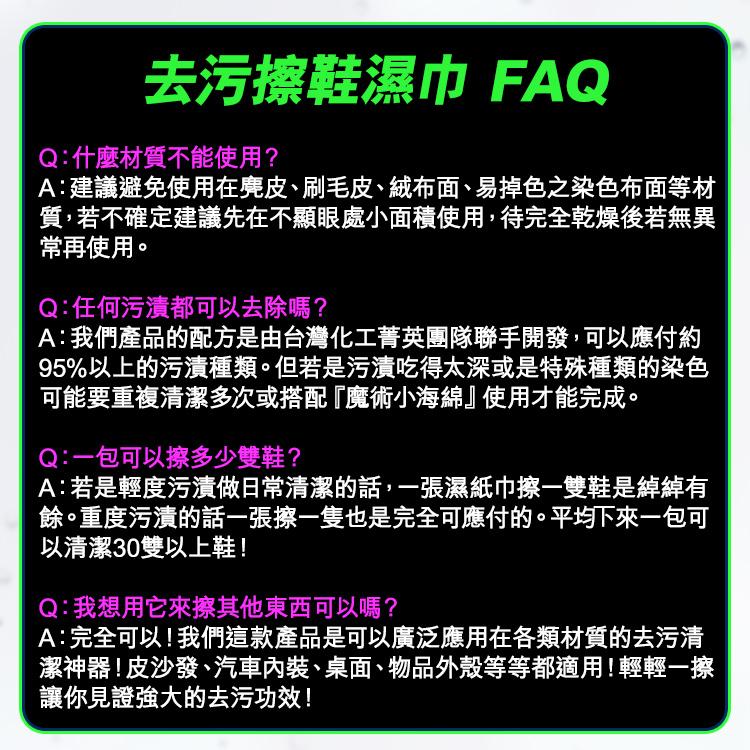 去污擦鞋濕巾 FAQ

Q：什麼材質不能使用？
A：建議避免使用在麂皮、刷毛皮、絨布面、易掉色之染色布面等材質，若不確定建議先在不顯眼處小面積使用，待完全乾燥後若無異常再使用。

Q：任何污漬都可以去除嗎？
A：我們產品的配方是由台灣化工菁英團隊聯手開發，可以應付約95%以上的污漬種類。但若是污漬吃得太深或是特殊種類的染色可能要重複清潔多次或搭配『魔術小海綿』使用才能完成。

Q：一包可以擦多少雙鞋？
A：若是輕度污漬做日常清潔的話，一張濕紙巾擦一雙鞋是綽綽有餘。重度污漬的話一張擦一隻也是完全可應付的。平均下來一包可以清潔30雙以上鞋！

Q：我想用它來擦其他東西可以嗎？
A：完全可以！我們這款產品是可以廣泛應用在各類材質的去污清潔神器！皮沙發、汽車內裝、桌面、物品外殼等等都適用！輕輕一擦讓你見證強大的去污功效！